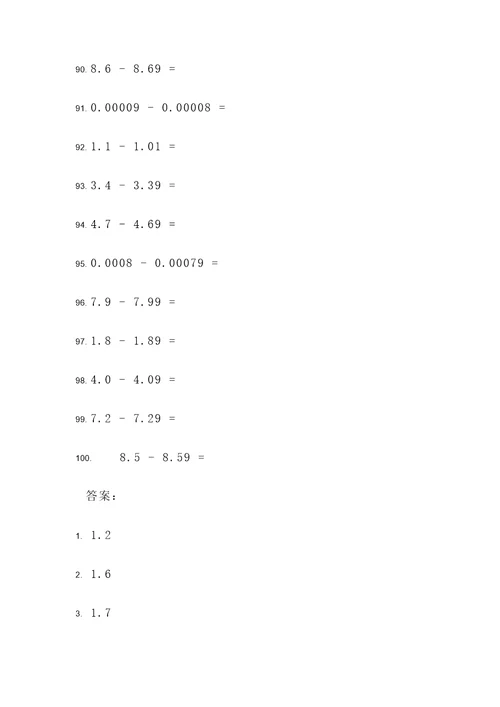 90. 8.6 - 8.69 =

91. 0.00009 - 0.00008 =

92. 1.1 - 1.01 =

93. 3.4 - 3.39 =

94. 4.7 - 4.69 =

95. 0.0008 - 0.00079 =

96. 7.9 - 7.99 =

97. 1.8 - 1.89 =

98. 4.0 - 4.09 =

99. 7.2 - 7.29 =

100. 8.5 - 8.59 =

答案：

1. 1.2

2. 1.6

3. 1.7